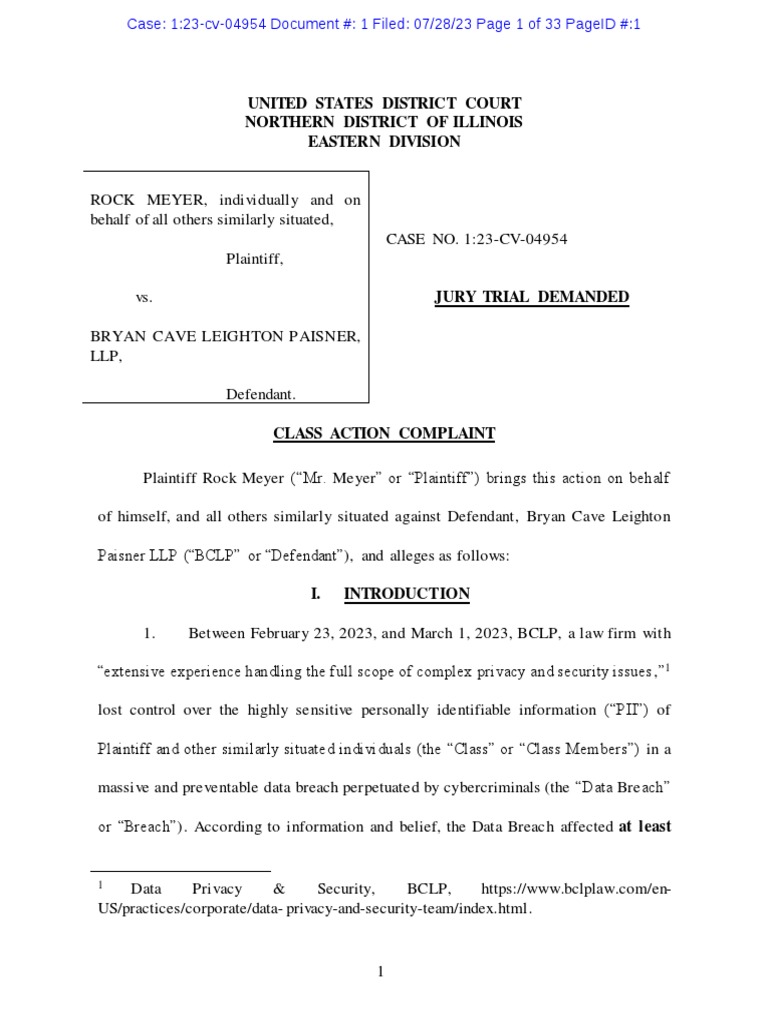 Case: 1:23-cv-04954 Document #: 1 Filed: 07/28/23 Page 1 of 33 PageID #:1

UNITED STATES DISTRICT COURT
NORTHERN DISTRICT OF ILLINOIS
EASTERN DIVISION

ROCK MEYER, individually and on behalf of all others similarly situated,

Plaintiff,

vs.

BRYAN CAVE LEIGHTON PAISNER, LLP,

Defendant.

CASE NO. 1:23-CV-04954

JURY TRIAL DEMANDED

CLASS ACTION COMPLAINT

Plaintiff Rock Meyer ("Mr. Meyer" or "Plaintiff") brings this action on behalf of himself, and all others similarly situated against Defendant, Bryan Cave Leighton Paisner LLP ("BCLP" or "Defendant"), and alleges as follows:

I. INTRODUCTION

1. Between February 23, 2023, and March 1, 2023, BCLP, a law firm with "extensive experience handling the full scope of complex privacy and security issues,"$^1$ lost control over the highly sensitive personally identifiable information ("PII") of Plaintiff and other similarly situated individuals (the "Class" or "Class Members") in a massive and preventable data breach perpetuated by cybercriminals (the "Data Breach" or "Breach"). According to information and belief, the Data Breach affected at least

$^1$ Data Privacy & Security, BCLP, https://www.bclplaw.com/en-US/practices/corporate/data- privacy-and-security-team/index.html.

1